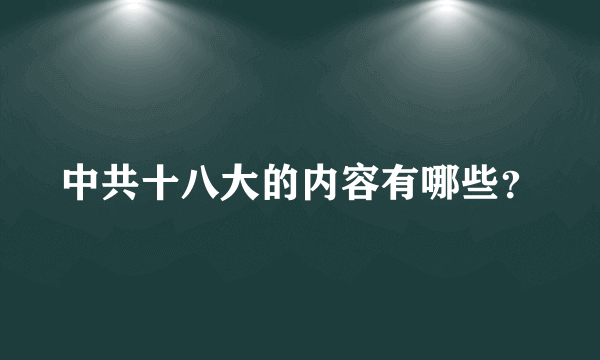 中共十八大的内容有哪些？